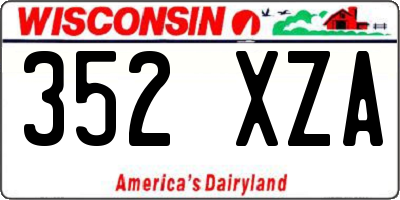 WISCONSIN

352 XZA

America's Dairyland